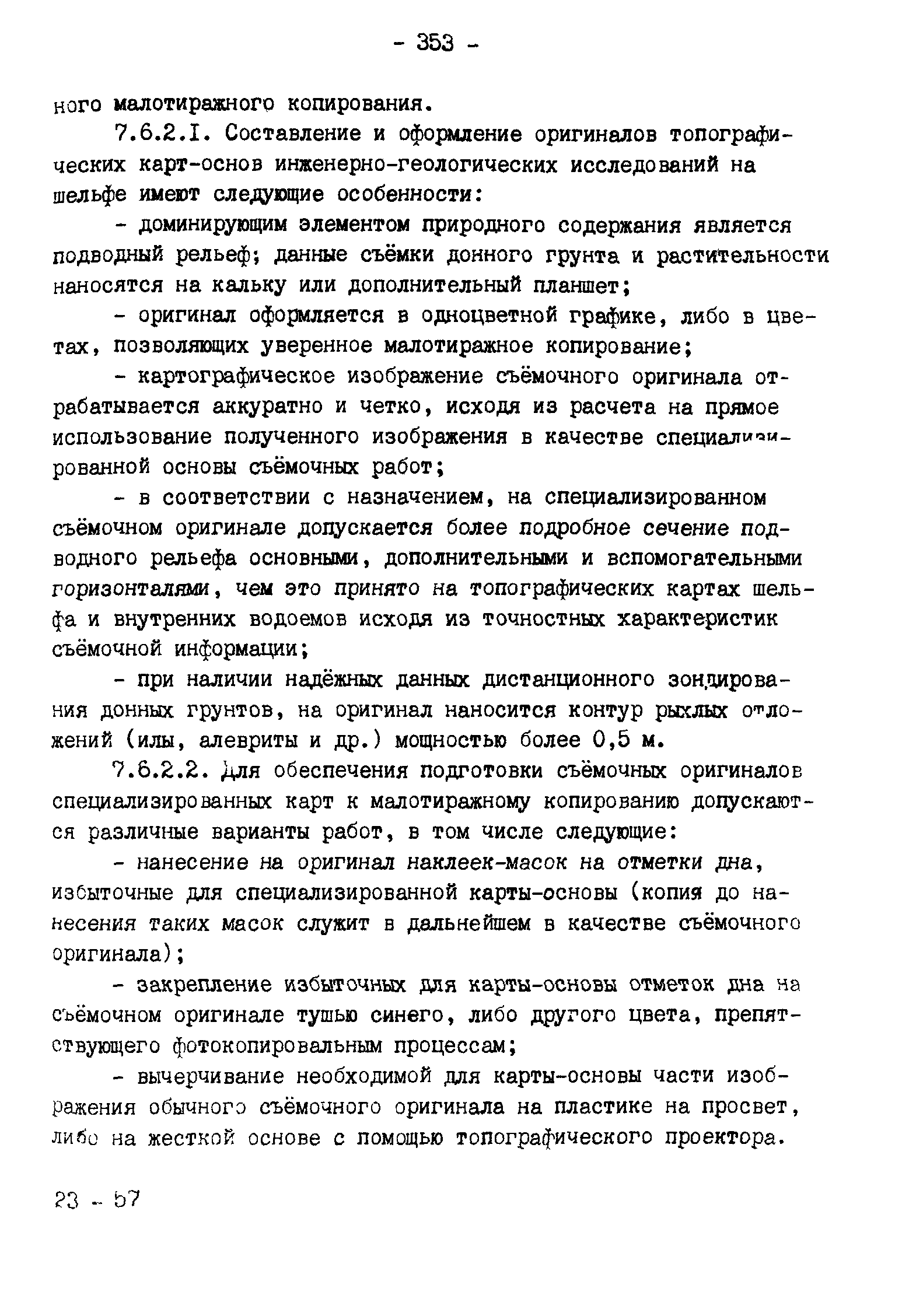 - 353 -

ного малотиражного копирования.

7.6.2.I. Составление и оформление оригиналов топографических карт-основ инженерно-геологических исследований на шельфе имеют следующие особенности:

- доминирующим элементом природного содержания является подводный рельеф; данные съёмки донного грунта и растительности наносятся на кальку или дополнительный планшет;

- оригинал оформляется в одноцветной графике, либо в цветах, позволяющих уверенное малотиражное копирование;

- картографическое изображение съёмочного оригинала отрабатывается аккуратно и четко, исходя из расчета на прямое использование полученного изображения в качестве специализированной основы съёмочных работ;

- в соответствии с назначением, на специализированном съёмочном оригинале допускается более подробное сечение подводного рельефа основными, дополнительными и вспомогательными горизонталями, чем это принято на топографических картах шельфа и внутренних водоемов исходя из точностных характеристик съёмочной информации;

- при наличии надёжных данных дистанционного зондирования донных грунтов, на оригинал наносится контур рыхлых отложений (илы, алевриты и др.) мощностью более 0,5 м.

7.6.2.2. Для обеспечения подготовки съёмочных оригиналов специализированных карт к малотиражному копированию допускаются различные варианты работ, в том числе следующие:

- нанесение на оригинал наклеек-масок на отметки дна, избыточные для специализированной карты-основы (копия до нанесения таких масок служит в дальнейшем в качестве съёмочного оригинала);

- закрепление избыточных для карты-основы отметок дна на съёмочном оригинале тушью синего, либо другого цвета, препятствующего фотокопировальным процессам;

- вычерчивание необходимой для карты-основы части изображения обычного съёмочного оригинала на пластике на просвет, либо на жесткой основе с помощью топографического проектора.

23 - 57